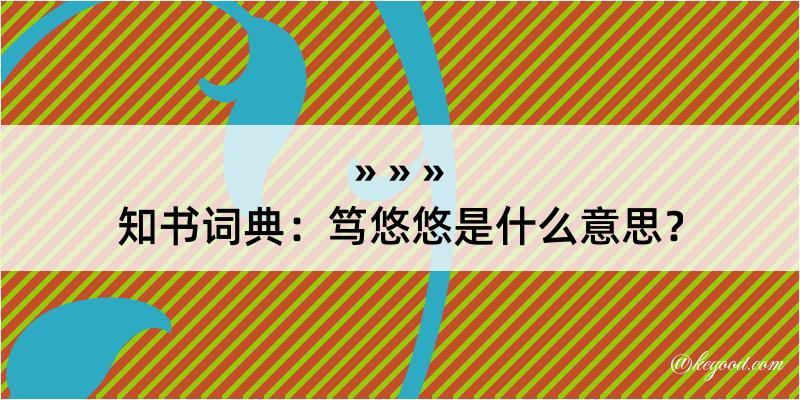 » » »

知书词典：笃悠悠是什么意思？

@kegood.com